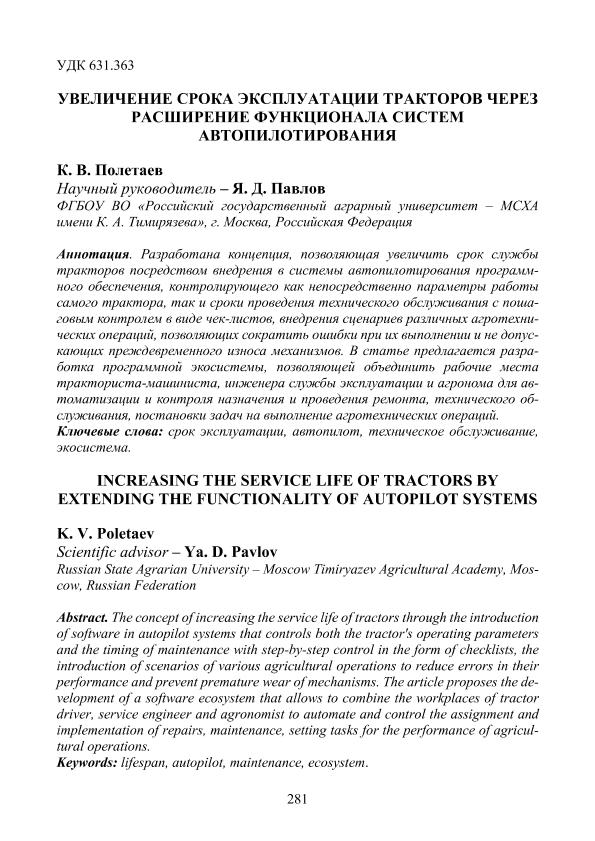 УДК 631.363

УВЕЛИЧЕНИЕ СРОКА ЭКСПЛУАТАЦИИ ТРАКТОРОВ ЧЕРЕЗ РАСШИРЕНИЕ ФУНКЦИОНАЛА СИСТЕМ АВТОПИЛОТИРОВАНИЯ

К. В. Полетаев
Научный руководитель – Я. Д. Павлов
ФГБОУ ВО «Российский государственный аграрный университет – МСХА имени К. А. Тимирязева», г. Москва, Российская Федерация

Аннотация. Разработана концепция, позволяющая увеличить срок службы тракторов посредством внедрения в системы автопилотирования программного обеспечения, контролирующего как непосредственно параметры работы самого трактора, так и сроки проведения технического обслуживания с пошаговым контролем в виде чек-листов, внедрения сценариев различных агротехнических операций, позволяющих сократить ошибки при их выполнении и не допускающих преждевременного износа механизмов. В статье предлагается разработка программной экосистемы, позволяющей объединить рабочие места тракториста-машиниста, инженера службы эксплуатации и агронома для автоматизации и контроля назначения и проведения ремонта, технического обслуживания, постановки задач на выполнение агротехнических операций.
Ключевые слова: срок эксплуатации, автопилот, техническое обслуживание, экосистема.

INCREASING THE SERVICE LIFE OF TRACTORS BY EXTENDING THE FUNCTIONALITY OF AUTOPILOT SYSTEMS

K. V. Poletaev
Scientific advisor – Ya. D. Pavlov
Russian State Agrarian University – Moscow Timiryazev Agricultural Academy, Moscow, Russian Federation

Abstract. The concept of increasing the service life of tractors through the introduction of software in autopilot systems that controls both the tractor's operating parameters and the timing of maintenance with step-by-step control in the form of checklists, the introduction of scenarios of various agricultural operations to reduce errors in their performance and prevent premature wear of mechanisms. The article proposes the development of a software ecosystem that allows to combine the workplaces of tractor driver, service engineer and agronomist to automate and control the assignment and implementation of repairs, maintenance, setting tasks for the performance of agricultural operations.
Keywords: lifespan, autopilot, maintenance, ecosystem.

281